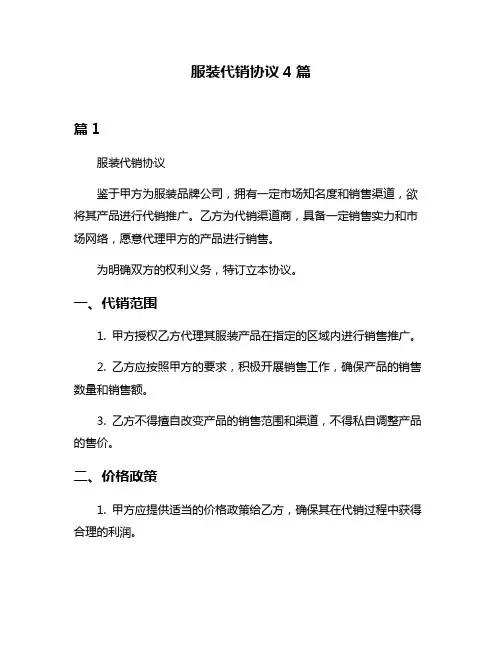 服装代销协议 4 篇

篇 1

服装代销协议

鉴于甲方为服装品牌公司，拥有一定市场知名度和销售渠道，欲将其产品进行代销推广。乙方为代销渠道商，具备一定销售实力和市场网络，愿意代理甲方的产品进行销售。

为明确双方的权利义务，特订立本协议。

一、代销范围

1. 甲方授权乙方代理其服装产品在指定的区域内进行销售推广。

2. 乙方应按照甲方的要求，积极开展销售工作，确保产品的销售数量和销售额。

3. 乙方不得擅自改变产品的销售范围和渠道，不得私自调整产品的售价。

二、价格政策

1. 甲方应提供适当的价格政策给乙方，确保其在代销过程中获得合理的利润。